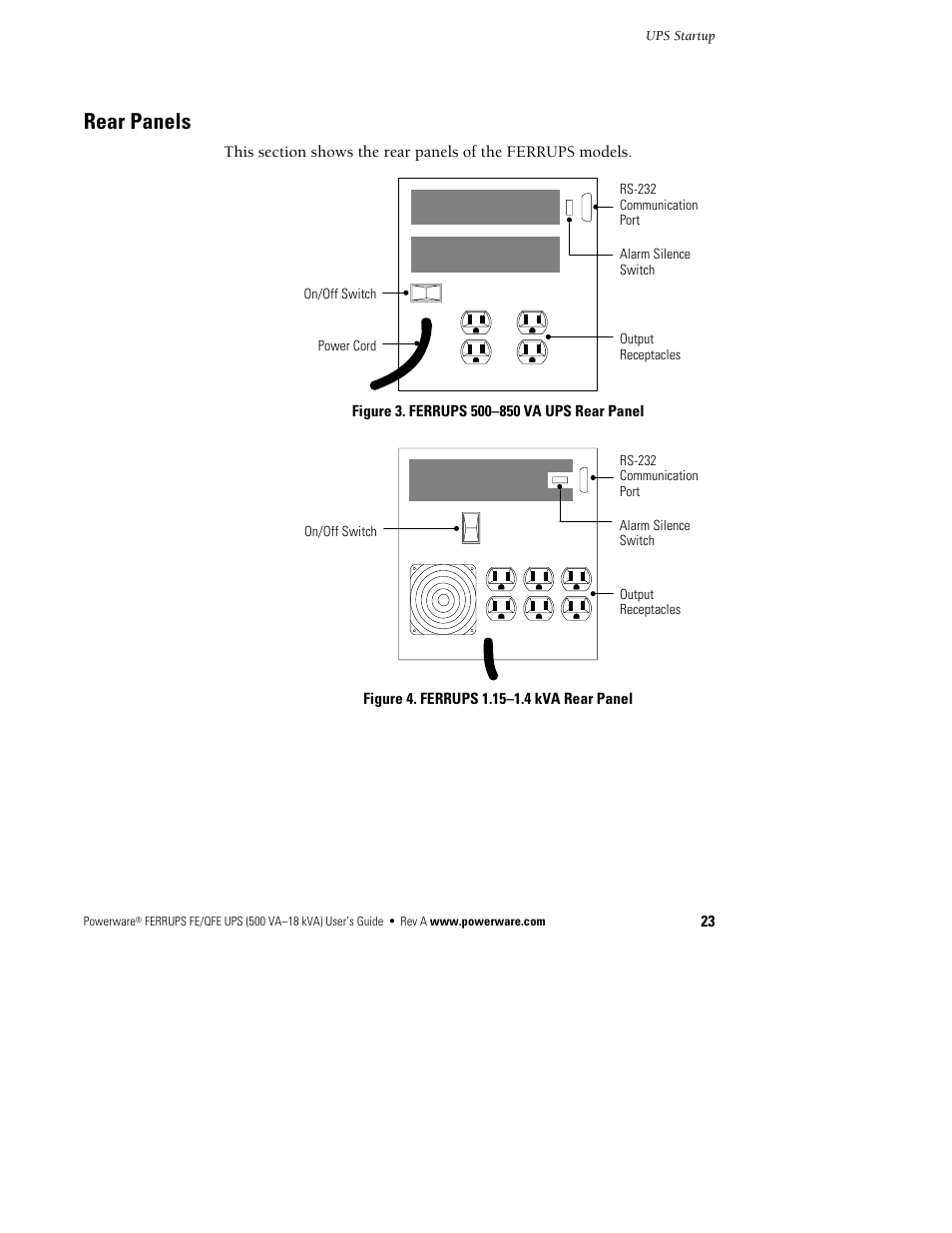 UPS Startup

Rear Panels

This section shows the rear panels of the FERRUPS models.

RS-232 Communication Port

Alarm Silence Switch

On/Off Switch

Power Cord

Output Receptacles

Figure 3. FERRUPS 500–850 VA UPS Rear Panel

RS-232 Communication Port

On/Off Switch

Alarm Silence Switch

Output Receptacles

Figure 4. FERRUPS 1.15–1.4 kVA Rear Panel

Powerware® FERRUPS FE/QFE UPS (500 VA–18 kVA) User's Guide • Rev A www.powerware.com 23